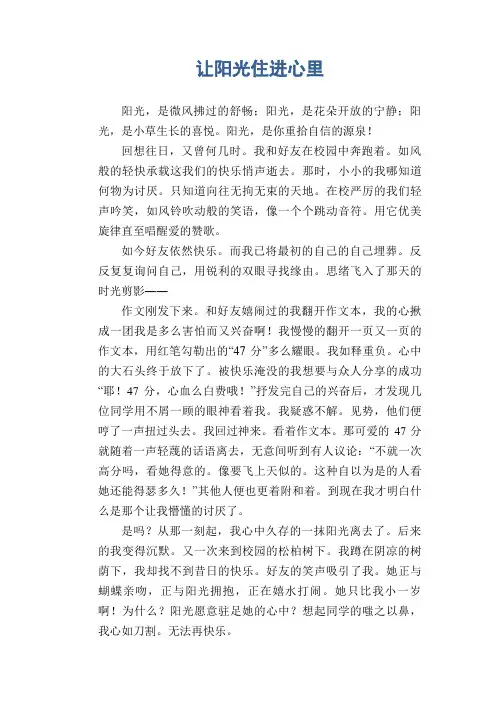 让阳光住进心里

阳光，是微风拂过的舒畅；阳光，是花朵开放的宁静；阳光，是小草生长的喜悦。阳光，是你重拾自信的源泉！

回想往日，又曾何几时。我和好友在校园中奔跑着。如风般的轻快承载这我们的快乐悄声逝去。那时，小小的我哪知道何物为讨厌。只知道向往无拘无束的天地。在校严厉的我们轻声吟笑，如风铃吹动般的笑语，像一个个跳动音符。用它优美旋律直至唱醒爱的赞歌。

如今好友依然快乐。而我已将最初的自己的自己埋葬。反反复复询问自己，用锐利的双眼寻找缘由。思绪飞入了那天的时光剪影——

作文刚发下来。和好友嬉闹过的我翻开作文本，我的心揪成一团我是多么害怕而又兴奋啊！我慢慢的翻开一页又一页的作文本，用红笔勾勒出的“47 分”多么耀眼。我如释重负。心中的大石头终于放下了。被快乐淹没的我想要与众人分享的成功“耶！47 分，心血么白费哦！”抒发完自己的兴奋后，才发现几位同学用不屑一顾的眼神看着我。我疑惑不解。见势，他们便哼了一声扭过头去。我回过神来。看着作文本。那可爱的 47 分就随着一声轻蔑的话语离去，无意间听到有人议论：“不就一次高分吗，看她得意的。像要飞上天似的。这种自以为是的人看她还能得瑟多久！”其他人便也更着附和着。到现在我才明白什么是那个让我懵懂的讨厌了。

是吗？从那一刻起，我心中久存的一抹阳光离去了。后来的我变得沉默。又一次来到校园的松柏树下。我蹲在阴凉的树荫下，我却找不到昔日的快乐。好友的笑声吸引了我。她正与蝴蝶亲吻，正与阳光拥抱，正在嬉水打闹。她只比我小一岁啊！为什么？阳光愿意驻足她的心中？想起同学的嗤之以鼻，我心如刀割。无法再快乐。